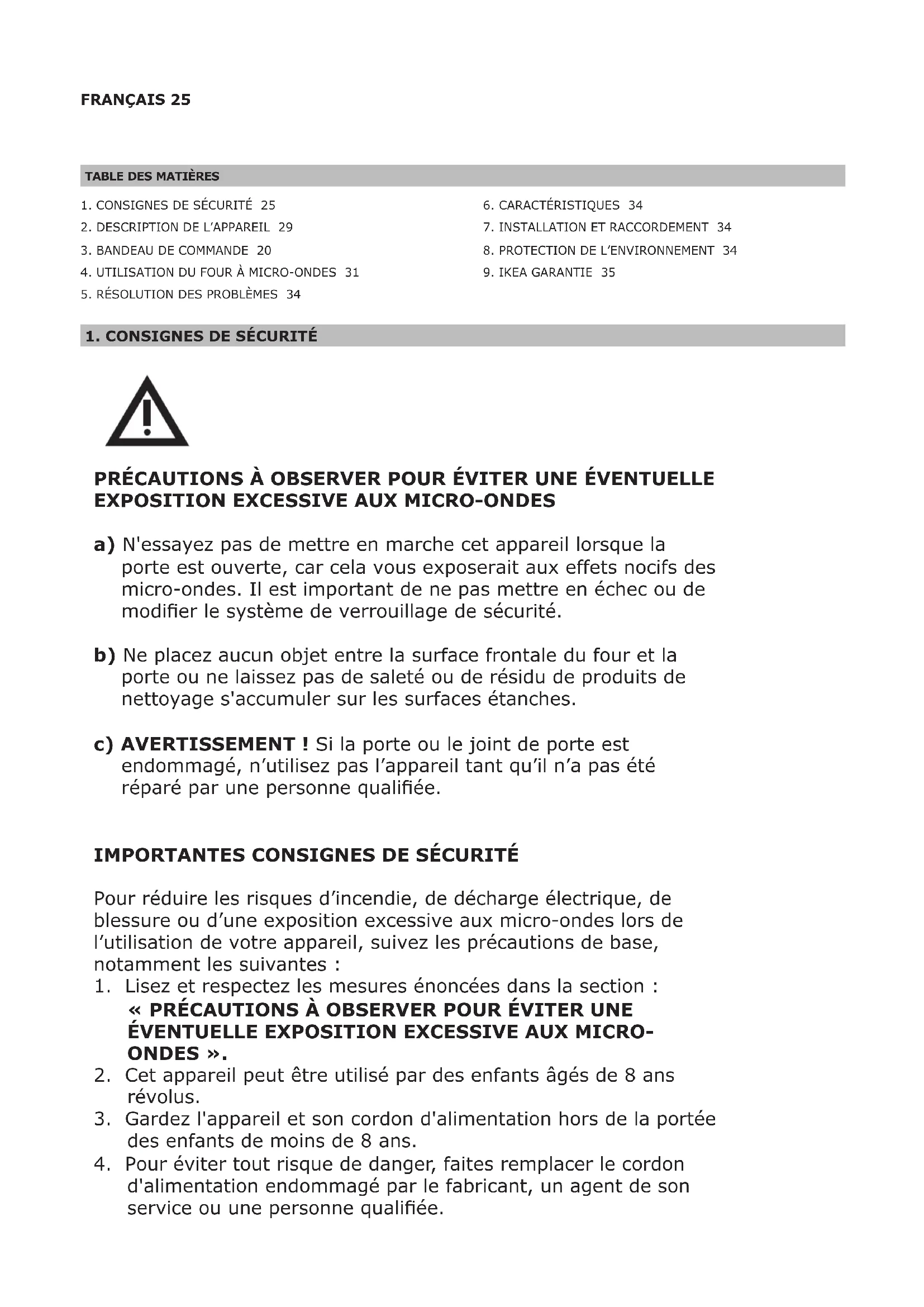 FRANÇAIS 25

TABLE DES MATIÈRES

1. CONSIGNES DE SÉCURITÉ 25
2. DESCRIPTION DE L'APPAREIL 29
3. BANDEAU DE COMMANDE 20
4. UTILISATION DU FOUR À MICRO-ONDES 31
5. RÉSOLUTION DES PROBLÈMES 34

6. CARACTÉRISTIQUES 34
7. INSTALLATION ET RACCORDEMENT 34
8. PROTECTION DE L'ENVIRONNEMENT 34
9. IKEA GARANTIE 35

1. CONSIGNES DE SÉCURITÉ

PRÉCAUTIONS À OBSERVER POUR ÉVITER UNE ÉVENTUELLE EXPOSITION EXCESSIVE AUX MICRO-ONDES

a) N'essayez pas de mettre en marche cet appareil lorsque la porte est ouverte, car cela vous exposerait aux effets nocifs des micro-ondes. Il est important de ne pas mettre en échec ou de modifier le système de verrouillage de sécurité.

b) Ne placez aucun objet entre la surface frontale du four et la porte ou ne laissez pas de saleté ou de résidu de produits de nettoyage s'accumuler sur les surfaces étanches.

c) AVERTISSEMENT ! Si la porte ou le joint de porte est endommagé, n'utilisez pas l'appareil tant qu'il n'a pas été réparé par une personne qualifiée.

IMPORTANTES CONSIGNES DE SÉCURITÉ

Pour réduire les risques d'incendie, de décharge électrique, de blessure ou d'une exposition excessive aux micro-ondes lors de l'utilisation de votre appareil, suivez les précautions de base, notamment les suivantes :
1. Lisez et respectez les mesures énoncées dans la section : « PRÉCAUTIONS À OBSERVER POUR ÉVITER UNE ÉVENTUELLE EXPOSITION EXCESSIVE AUX MICRO-ONDES ».
2. Cet appareil peut être utilisé par des enfants âgés de 8 ans révolus.
3. Gardez l'appareil et son cordon d'alimentation hors de la portée des enfants de moins de 8 ans.
4. Pour éviter tout risque de danger, faites remplacer le cordon d'alimentation endommagé par le fabricant, un agent de son service ou une personne qualifiée.